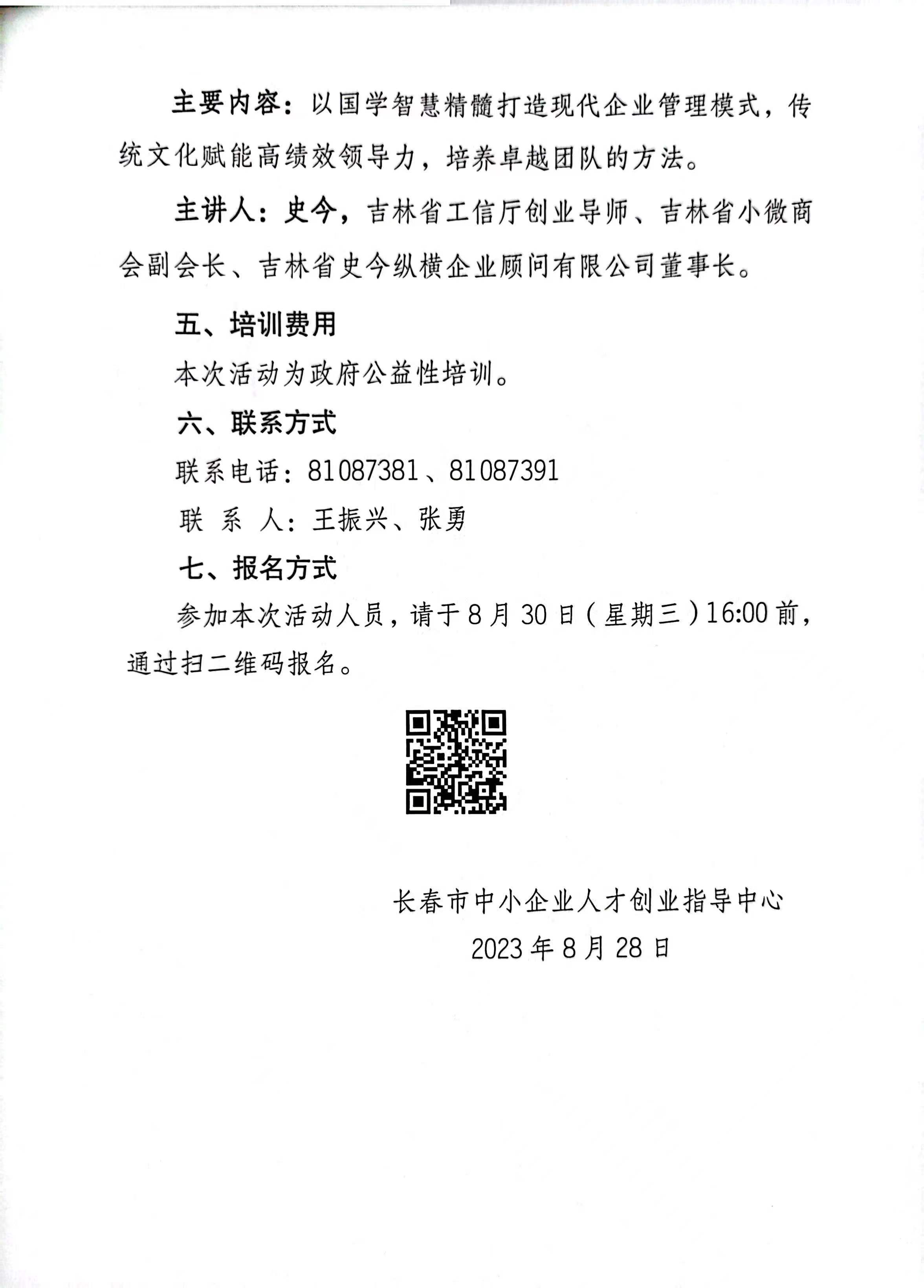 主要内容：以国学智慧精髓打造现代企业管理模式，传统文化赋能高绩效领导力，培养卓越团队的方法。

主讲人：史今，吉林省工信厅创业导师、吉林省小微商会副会长、吉林省史今纵横企业顾问有限公司董事长。

五、培训费用

本次活动为政府公益性培训。

六、联系方式

联系电话：81087381、81087391

联 系 人：王振兴、张勇

七、报名方式

参加本次活动人员，请于8月30日（星期三）16:00前，通过扫二维码报名。

长春市中小企业人才创业指导中心

2023年8月28日